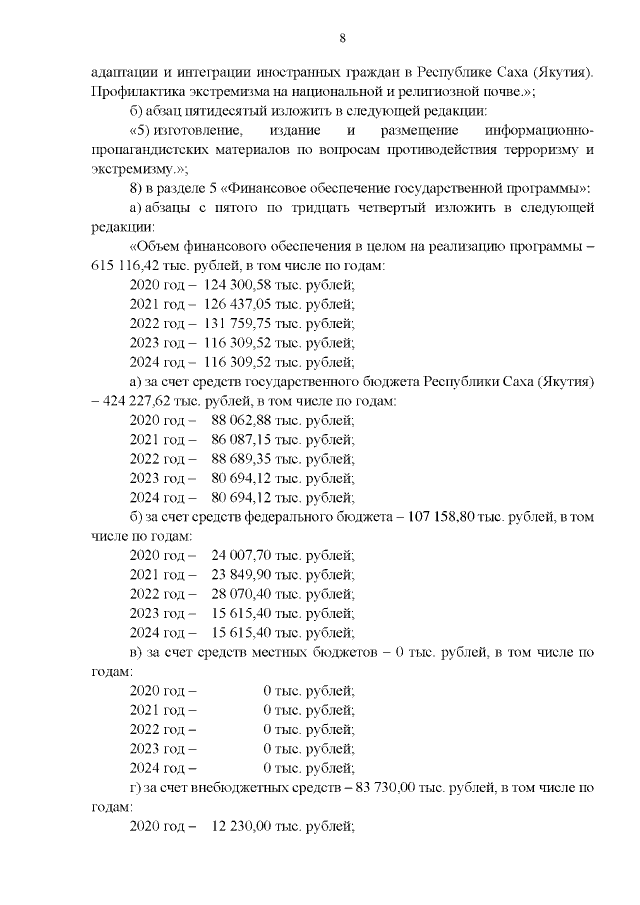 8

адаптации и интеграции иностранных граждан в Республике Саха (Якутия). Профилактика экстремизма на национальной и религиозной почве.»;

б) абзац пятидесятый изложить в следующей редакции:

«5) изготовление, издание и размещение информационно-пропагандистских материалов по вопросам противодействия терроризму и экстремизму.»;

8) в разделе 5 «Финансовое обеспечение государственной программы»:

а) абзацы с пятого по тридцать четвертый изложить в следующей редакции:

«Объем финансового обеспечения в целом на реализацию программы – 615 116,42 тыс. рублей, в том числе по годам:

2020 год – 124 300,58 тыс. рублей;

2021 год – 126 437,05 тыс. рублей;

2022 год – 131 759,75 тыс. рублей;

2023 год – 116 309,52 тыс. рублей;

2024 год – 116 309,52 тыс. рублей;

а) за счет средств государственного бюджета Республики Саха (Якутия) – 424 227,62 тыс. рублей, в том числе по годам:

2020 год – 88 062,88 тыс. рублей;

2021 год – 86 087,15 тыс. рублей;

2022 год – 88 689,35 тыс. рублей;

2023 год – 80 694,12 тыс. рублей;

2024 год – 80 694,12 тыс. рублей;

б) за счет средств федерального бюджета – 107 158,80 тыс. рублей, в том числе по годам:

2020 год – 24 007,70 тыс. рублей;

2021 год – 23 849,90 тыс. рублей;

2022 год – 28 070,40 тыс. рублей;

2023 год – 15 615,40 тыс. рублей;

2024 год – 15 615,40 тыс. рублей;

в) за счет средств местных бюджетов – 0 тыс. рублей, в том числе по годам:

2020 год – 0 тыс. рублей;

2021 год – 0 тыс. рублей;

2022 год – 0 тыс. рублей;

2023 год – 0 тыс. рублей;

2024 год – 0 тыс. рублей;

г) за счет внебюджетных средств – 83 730,00 тыс. рублей, в том числе по годам:

2020 год – 12 230,00 тыс. рублей;